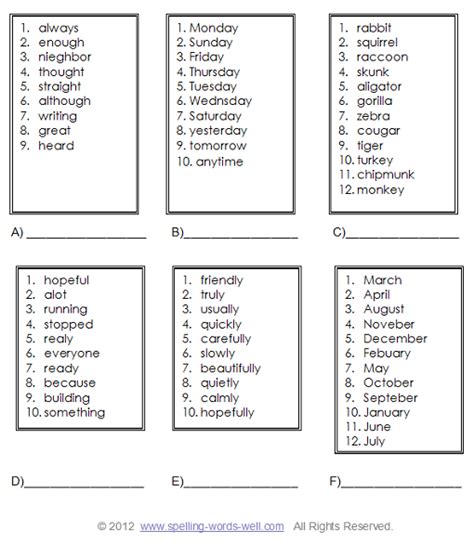 1. always
2. enough
3. nieghbor
4. thought
5. straight
6. although
7. writing
8. great
9. heard

A) ________________

1. Monday
2. Sunday
3. Friday
4. Thursday
5. Tuesday
6. Wednsday
7. Saturday
8. yesterday
9. tomorrow
10. anytime

B)________________

1. rabbit
2. squirrel
3. raccoon
4. skunk
5. aligator
6. gorilla
7. zebra
8. cougar
9. tiger
10. turkey
11. chipmunk
12. monkey

C)________________

1. hopeful
2. alot
3. running
4. stopped
5. realy
6. everyone
7. ready
8. because
9. building
10. something

D)________________

1. friendly
2. truly
3. usually
4. quickly
5. carefully
6. slowly
7. beautifully
8. quietly
9. calmly
10. hopefully

E)________________

1. March
2. April
3. August
4. Noveber
5. December
6. Febuary
7. May
8. October
9. Septeber
10. January
11. June
12. July

F)________________

© 2012 www.spelling-words-well.com All Rights Reserved.